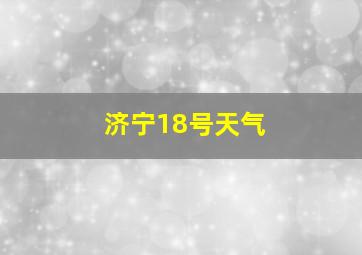 济宁18号天气